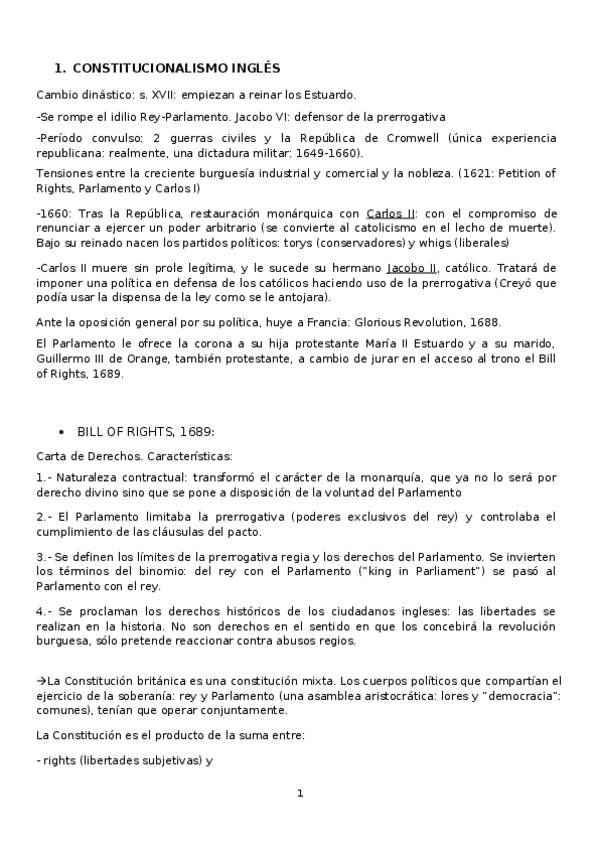 1. CONSTITUCIONALISMO INGLÉS

Cambio dinástico: s. XVII: empiezan a reinar los Estuardo.

-Se rompe el idilio Rey-Parlamento. Jacobo VI: defensor de la prerrogativa

-Período convulso: 2 guerras civiles y la República de Cromwell (única experiencia republicana: realmente, una dictadura militar: 1649-1660).

Tensiones entre la creciente burguesía industrial y comercial y la nobleza. (1621: Petition of Rights, Parlamento y Carlos I)

-1660: Tras la República, restauración monárquica con Carlos II: con el compromiso de renunciar a ejercer un poder arbitrario (se convierte al catolicismo en el lecho de muerte). Bajo su reinado nacen los partidos políticos: torys (conservadores) y whigs (liberales)

-Carlos II muere sin prole legítima, y le sucede su hermano Jacobo II, católico. Tratará de imponer una política en defensa de los católicos haciendo uso de la prerrogativa (Creyó que podía usar la dispensa de la ley como se le antojara).

Ante la oposición general por su política, huye a Francia: Glorious Revolution, 1688.

El Parlamento le ofrece la corona a su hija protestante María II Estuardo y a su marido, Guillermo III de Orange, también protestante, a cambio de jurar en el acceso al trono el Bill of Rights, 1689.

• BILL OF RIGHTS, 1689:

Carta de Derechos. Características:

1.- Naturaleza contractual: transformó el carácter de la monarquía, que ya no lo será por derecho divino sino que se pone a disposición de la voluntad del Parlamento

2.- El Parlamento limitaba la prerrogativa (poderes exclusivos del rey) y controlaba el cumplimiento de las cláusulas del pacto.

3.- Se definen los límites de la prerrogativa regia y los derechos del Parlamento. Se invierten los términos del binomio: del rey con el Parlamento ("king in Parliament") se pasó al Parlamento con el rey.

4.- Se proclaman los derechos históricos de los ciudadanos ingleses: las libertades se realizan en la historia. No son derechos en el sentido en que los concebirá la revolución burguesa, sólo pretende reaccionar contra abusos regios.

→La Constitución británica es una constitución mixta. Los cuerpos políticos que compartían el ejercicio de la soberanía: rey y Parlamento (una asamblea aristocrática: lores y "democracia": comunes), tenían que operar conjuntamente.

La Constitución es el producto de la suma entre:

- rights (libertades subjetivas) y

1